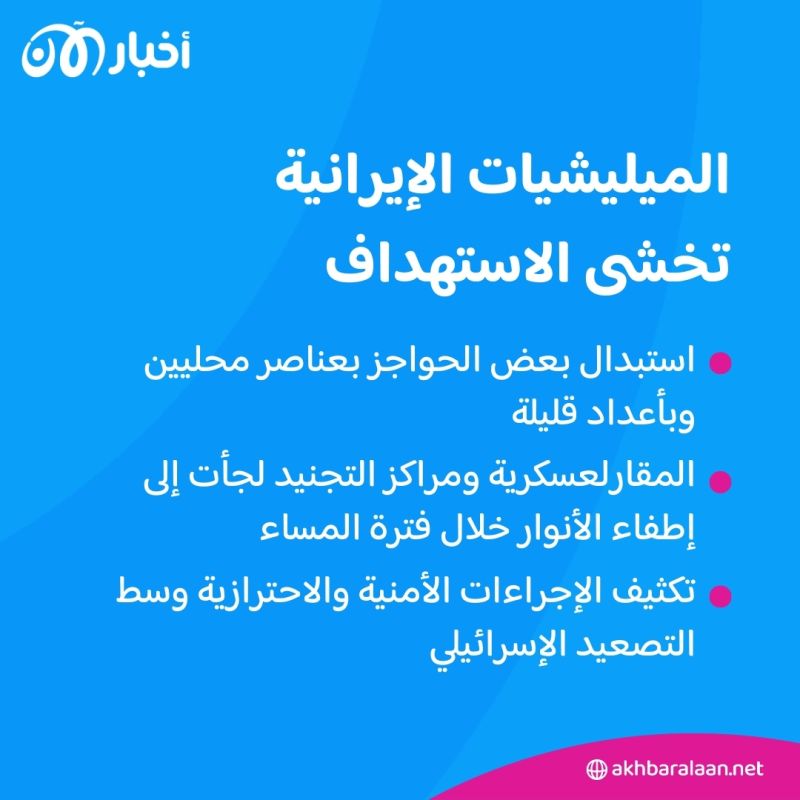 أخبار الآن

الميليشيات الإيرانية تخشى الاستهداف

استبدال بعض الحواجز بعناصر محليين وبأعداد قليلة

المقارلعسكرية ومراكز التجنيد لجأت إلى إطفاء الأنوار خلال فترة المساء

تكثيف الإجراءات الأمنية والاحترازية وسط التصعيد الإسرائيلي

akhbaralaan.net